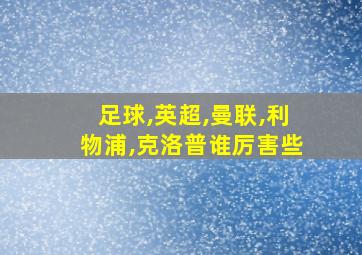 足球,英超,曼联,利物浦,克洛普谁厉害些